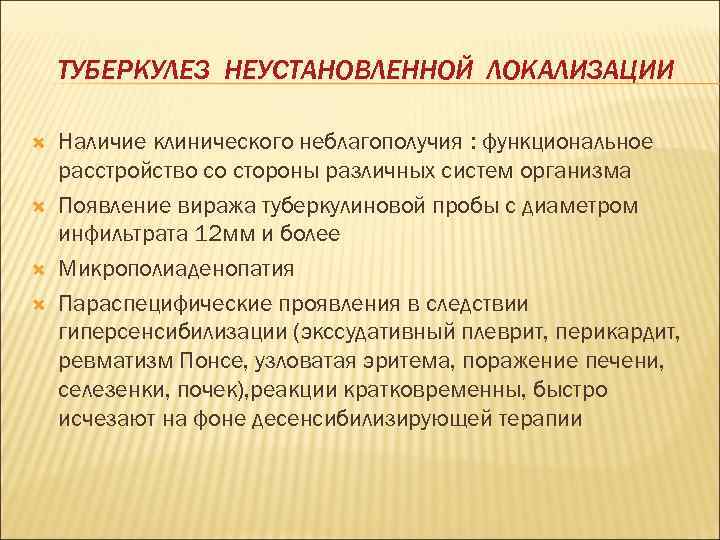 ТУБЕРКУЛЕЗ НЕУСТАНОВЛЕННОЙ ЛОКАЛИЗАЦИИ

Наличие клинического неблагополучия : функциональное расстройство со стороны различных систем организма

Появление виража туберкулиновой пробы с диаметром инфильтрата 12мм и более

Микрополиаденопатия

Параспецифические проявления в следствии гиперсенсибилизации (экссудативный плеврит, перикардит, ревматизм Понсе, узловатая эритема, поражение печени, селезенки, почек),реакции кратковременны, быстро исчезают на фоне десенсибилизирующей терапии